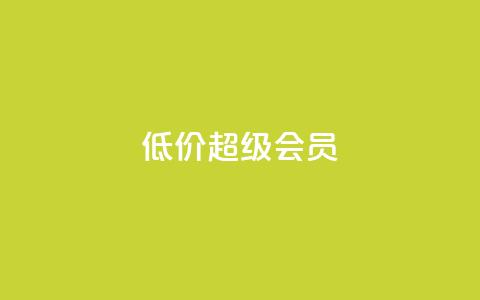 低价超级会员